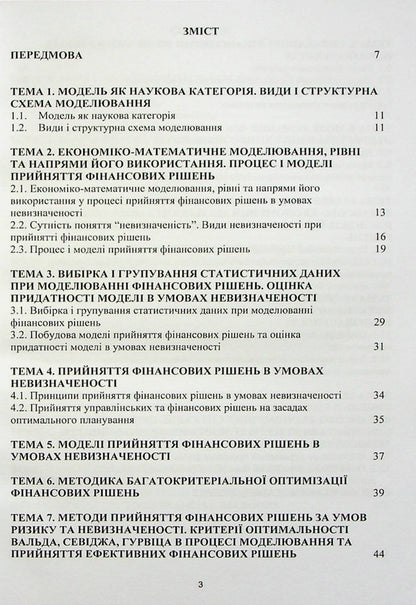 ЗМІСТ

ПЕРЕДМОВА 7

ТЕМА 1. МОДЕЛЬ ЯК НАУКОВА КАТЕГОРІЯ. ВИДИ І СТРУКТУРНА СХЕМА МОДЕЛЮВАННЯ
1.1. Модель як наукова категорія 11
1.2. Види і структурна схема моделювання 11

ТЕМА 2. ЕКОНОМІКО-МАТЕМАТИЧНЕ МОДЕЛЮВАННЯ, РІВНІ ТА НАПРЯМИ ЙОГО ВИКОРИСТАННЯ. ПРОЦЕС І МОДЕЛІ ПРИЙНЯТТЯ ФІНАНСОВИХ РІШЕНЬ
2.1. Економіко-математичне моделювання, рівні та напрями його використання у процесі прийняття фінансових рішень в умовах невизначеності 13
2.2. Сутність поняття "невизначеність". Види невизначеності при прийнятті фінансових рішень 16
2.3. Процес і моделі прийняття фінансових рішень 19

ТЕМА 3. ВИБІРКА І ГРУПУВАННЯ СТАТИСТИЧНИХ ДАНИХ ПРИ МОДЕЛЮВАННІ ФІНАНСОВИХ РІШЕНЬ. ОЦІНКА ПРИДАТНОСТІ МОДЕЛІ В УМОВАХ НЕВИЗНАЧЕНОСТІ
3.1. Вибірка і групування статистичних даних при моделюванні фінансових рішень 29
3.2. Побудова моделі прийняття фінансових рішень та оцінка придатності моделі в умовах невизначеності 31

ТЕМА 4. ПРИЙНЯТТЯ ФІНАНСОВИХ РІШЕНЬ В УМОВАХ НЕВИЗНАЧЕНОСТІ
4.1. Принципи прийняття фінансових рішень в умовах невизначеності 34
4.2. Прийняття управлінських та фінансових рішень на засадах оптимального планування 35

ТЕМА 5. МОДЕЛІ ПРИЙНЯТТЯ ФІНАНСОВИХ РІШЕНЬ В УМОВАХ НЕВИЗНАЧЕНОСТІ 37

ТЕМА 6. МЕТОДИКА БАГАТОКРИТЕРІАЛЬНОЇ ОПТИМІЗАЦІЇ ФІНАНСОВИХ РІШЕНЬ 39

ТЕМА 7. МЕТОДИ ПРИЙНЯТТЯ ФІНАНСОВИХ РІШЕНЬ ЗА УМОВ РИЗИКУ ТА НЕВИЗНАЧЕНОСТІ. КРИТЕРІЇ ОПТИМАЛЬНОСТІ ВАЛЬДА, СЕВІДЖА, ГУРВІЦА В ПРОЦЕСІ МОДЕЛЮВАННЯ ТА ПРИЙНЯТТЯ ЕФЕКТИВНИХ ФІНАНСОВИХ РІШЕНЬ 44

3